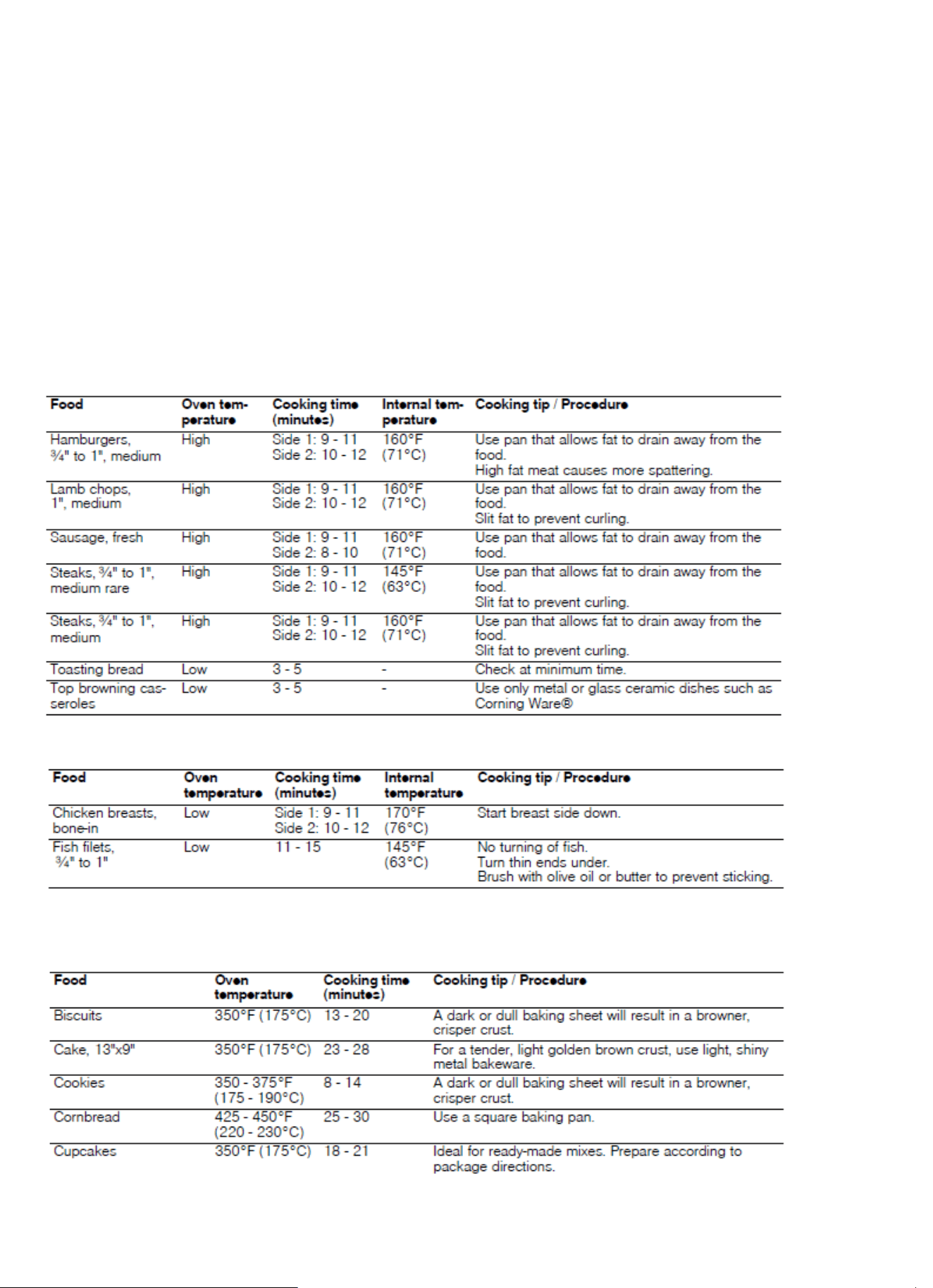 | Food | Oven temperature | Cooking time (minutes) | Internal temperature | Cooking tip / Procedure |
|---|---|---|---|---|
| Hamburgers, ¾" to 1", medium | High | Side 1: 9 - 11 Side 2: 10 - 12 | 160°F (71°C) | Use pan that allows fat to drain away from the food. High fat meat causes more spattering. |
| Lamb chops, 1", medium | High | Side 1: 9 - 11 Side 2: 10 - 12 | 160°F (71°C) | Use pan that allows fat to drain away from the food. Slit fat to prevent curling. |
| Sausage, fresh | High | Side 1: 9 - 11 Side 2: 8 - 10 | 160°F (71°C) | Use pan that allows fat to drain away from the food. |
| Steaks, ¾" to 1", medium rare | High | Side 1: 9 - 11 Side 2: 10 - 12 | 145°F (63°C) | Use pan that allows fat to drain away from the food. Slit fat to prevent curling. |
| Steaks, ¾" to 1", medium | High | Side 1: 9 - 11 Side 2: 10 - 12 | 160°F (71°C) | Use pan that allows fat to drain away from the food. Slit fat to prevent curling. |
| Toasting bread | Low | 3 - 5 | - | Check at minimum time. |
| Top browning casseroles | Low | 3 - 5 | - | Use only metal or glass ceramic dishes such as Corning Ware® |

| Food | Oven temperature | Cooking time (minutes) | Internal temperature | Cooking tip / Procedure |
|---|---|---|---|---|
| Chicken breasts, bone-in | Low | Side 1: 9 - 11 Side 2: 10 - 12 | 170°F (76°C) | Start breast side down. |
| Fish filets, ¾" to 1" | Low | 11 - 15 | 145°F (63°C) | No turning of fish. Turn thin ends under. Brush with olive oil or butter to prevent sticking. |

| Food | Oven temperature | Cooking time (minutes) | Cooking tip / Procedure |
|---|---|---|---|
| Biscuits | 350°F (175°C) | 13 - 20 | A dark or dull baking sheet will result in a browner, crisper crust. |
| Cake, 13"x9" | 350°F (175°C) | 23 - 28 | For a tender, light golden brown crust, use light, shiny metal bakeware. |
| Cookies | 350 - 375°F (175 - 190°C) | 8 - 14 | A dark or dull baking sheet will result in a browner, crisper crust. |
| Cornbread | 425 - 450°F (220 - 230°C) | 25 - 30 | Use a square baking pan. |
| Cupcakes | 350°F (175°C) | 18 - 21 | Ideal for ready-made mixes. Prepare according to package directions. |